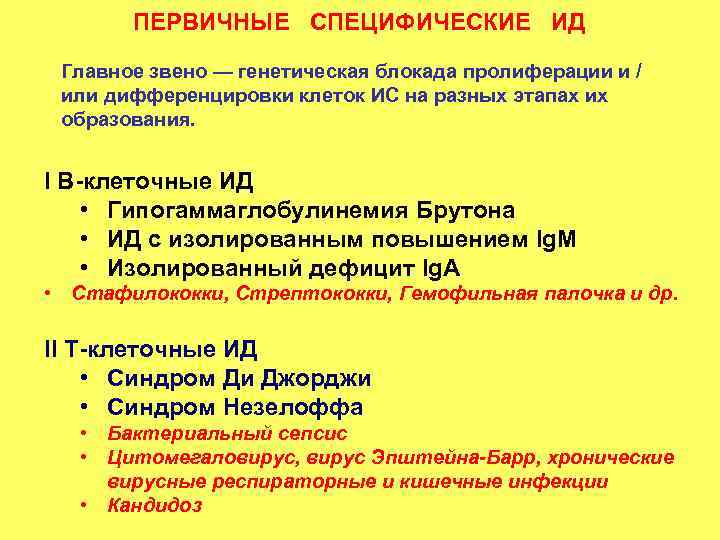 ПЕРВИЧНЫЕ СПЕЦИФИЧЕСКИЕ ИД

Главное звено — генетическая блокада пролиферации и / или дифференцировки клеток ИС на разных этапах их образования.

I В-клеточные ИД
• Гипогаммаглобулинемия Брутона
• ИД с изолированным повышением IgM
• Изолированный дефицит IgA
• Стафилококки, Стрептококки, Гемофильная палочка и др.

II Т-клеточные ИД
• Синдром Ди Джорджи
• Синдром Незелоффа
• Бактериальный сепсис
• Цитомегаловирус, вирус Эпштейна-Барр, хронические вирусные респираторные и кишечные инфекции
• Кандидоз